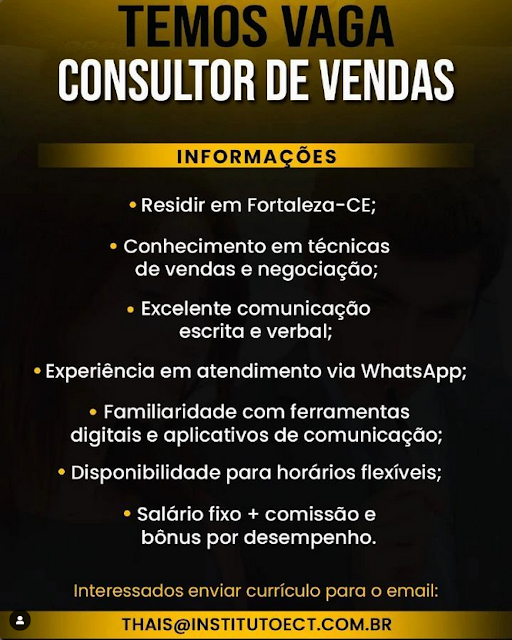 TEMOS VAGA
CONSULTOR DE VENDAS

INFORMAÇÕES

• Residir em Fortaleza-CE;

• Conhecimento em técnicas de vendas e negociação;

• Excelente comunicação escrita e verbal;

• Experiência em atendimento via WhatsApp;

• Familiaridade com ferramentas digitais e aplicativos de comunicação;

• Disponibilidade para horários flexíveis;

• Salário fixo + comissão e bônus por desempenho.

Interessados enviar currículo para o email:

THAIS@INSTITUTOECT.COM.BR